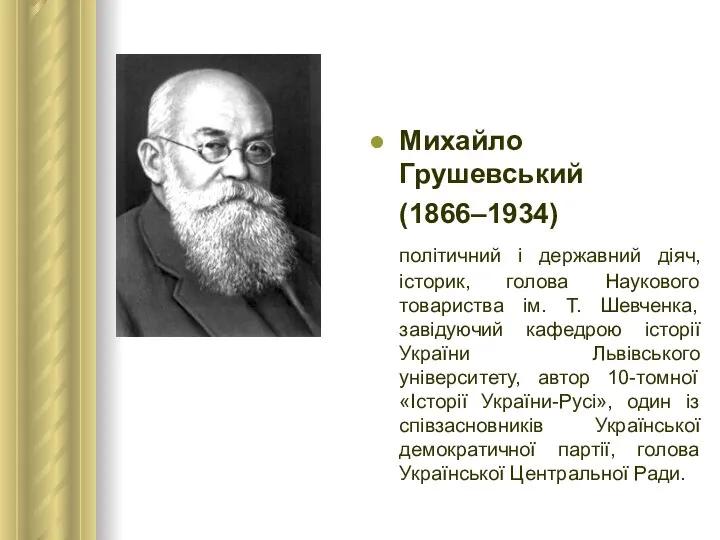 Михайло Грушевський

(1866–1934)

політичний і державний діяч, історик, голова Наукового товариства ім. Т. Шевченка, завідуючий кафедрою історії України Львівського університету, автор 10-томної «Історії України-Русі», один із співзасновників Української демократичної партії, голова Української Центральної Ради.